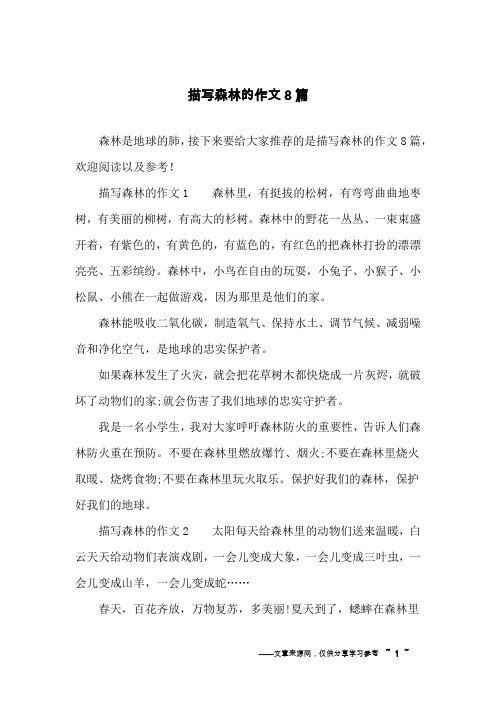 描写森林的作文8篇

森林是地球的肺，接下来要给大家推荐的是描写森林的作文8篇，欢迎阅读以及参考！

描写森林的作文1　　森林里，有挺拔的松树，有弯弯曲曲地枣树，有美丽的柳树，有高大的杉树。森林中的野花一丛丛、一束束盛开着，有紫色的，有黄色的，有蓝色的，有红色的把森林打扮的漂漂亮亮、五彩缤纷。森林中，小鸟在自由的玩耍，小兔子、小猴子、小松鼠、小熊在一起做游戏，因为那里是他们的家。

森林能吸收二氧化碳，制造氧气、保持水土、调节气候、减弱噪音和净化空气，是地球的忠实保护者。

如果森林发生了火灾，就会把花草树木都快烧成一片灰烬，就破坏了动物们的家;就会伤害了我们地球的忠实守护者。

我是一名小学生，我对大家呼吁森林防火的重要性，告诉人们森林防火重在预防。不要在森林里燃放爆竹、烟火;不要在森林里烧火取暖、烧烤食物;不要在森林里玩火取乐。保护好我们的森林，保护好我们的地球。

描写森林的作文2　　太阳每天给森林里的动物们送来温暖，白云天天给动物们表演戏剧，一会儿变成大象，一会儿变成三叶虫，一会儿变成山羊，一会儿变成蛇……

春天，百花齐放，万物复苏，多美丽!夏天到了，蟋蟀在森林里

——文章来源网，仅供分享学习参考 ~ 1 ~